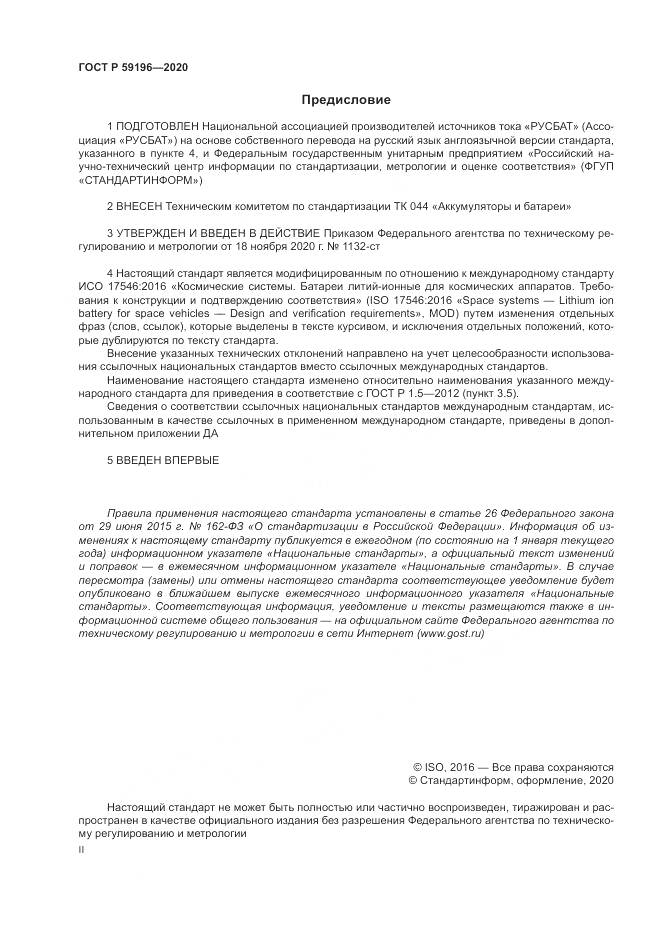 ГОСТ Р 59196—2020

Предисловие

1 ПОДГОТОВЛЕН Национальной ассоциацией производителей источников тока «РУСБАТ» (Ассоциация «РУСБАТ») на основе собственного перевода на русский язык англоязычной версии стандарта, указанного в пункте 4, и Федеральным государственным унитарным предприятием «Российский научно-технический центр информации по стандартизации, метрологии и оценке соответствия» (ФГУП «СТАНДАРТИНФОРМ»)

2 ВНЕСЕН Техническим комитетом по стандартизации ТК 044 «Аккумуляторы и батареи»

3 УТВЕРЖДЕН И ВВЕДЕН В ДЕЙСТВИЕ Приказом Федерального агентства по техническому регулированию и метрологии от 18 ноября 2020 г. № 1132-ст

4 Настоящий стандарт является модифицированным по отношению к международному стандарту ИСО 17546:2016 «Космические системы. Батареи литий-ионные для космических аппаратов. Требования к конструкции и подтверждению соответствия» (ISO 17546:2016 «Space systems — Lithium ion battery for space vehicles — Design and verification requirements», MOD) путем изменения отдельных фраз (слов, ссылок), которые выделены в тексте курсивом, и исключения отдельных положений, которые дублируются по тексту стандарта.

Внесение указанных технических отклонений направлено на учет целесообразности использования ссылочных национальных стандартов вместо ссылочных международных стандартов.

Наименование настоящего стандарта изменено относительно наименования указанного международного стандарта для приведения в соответствие с ГОСТ Р 1.5—2012 (пункт 3.5).

Сведения о соответствии ссылочных национальных стандартов международным стандартам, использованным в качестве ссылочных в примененном международном стандарте, приведены в дополнительном приложении ДА

5 ВВЕДЕН ВПЕРВЫЕ

Правила применения настоящего стандарта установлены в статье 26 Федерального закона от 29 июня 2015 г. № 162-ФЗ «О стандартизации в Российской Федерации». Информация об изменениях к настоящему стандарту публикуется в ежегодном (по состоянию на 1 января текущего года) информационном указателе «Национальные стандарты», а официальный текст изменений и поправок — в ежемесячном информационном указателе «Национальные стандарты». В случае пересмотра (замены) или отмены настоящего стандарта соответствующее уведомление будет опубликовано в ближайшем выпуске ежемесячного информационного указателя «Национальные стандарты». Соответствующая информация, уведомление и тексты размещаются также в информационной системе общего пользования — на официальном сайте Федерального агентства по техническому регулированию и метрологии в сети Интернет (www.gost.ru)

© ISO, 2016 — Все права сохраняются
© Стандартинформ, оформление, 2020

Настоящий стандарт не может быть полностью или частично воспроизведен, тиражирован и распространен в качестве официального издания без разрешения Федерального агентства по техническому регулированию и метрологии

II